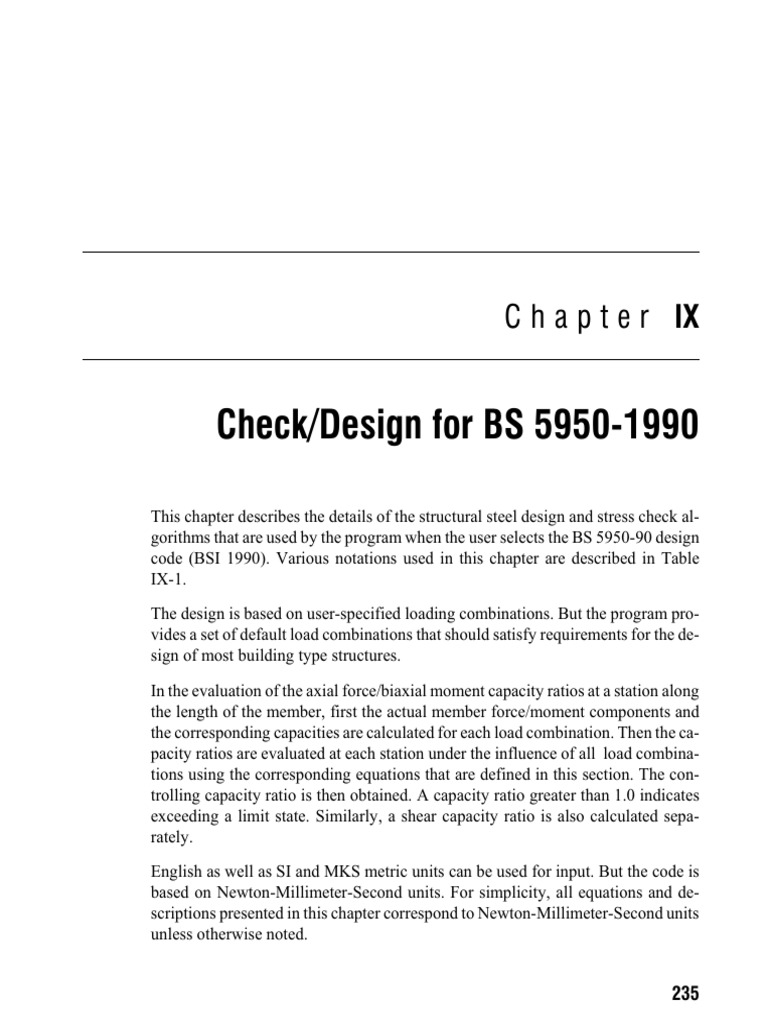 Chapter IX

Check/Design for BS 5950-1990

This chapter describes the details of the structural steel design and stress check algorithms that are used by the program when the user selects the BS 5950-90 design code (BSI 1990). Various notations used in this chapter are described in Table IX-1.

The design is based on user-specified loading combinations. But the program provides a set of default load combinations that should satisfy requirements for the design of most building type structures.

In the evaluation of the axial force/biaxial moment capacity ratios at a station along the length of the member, first the actual member force/moment components and the corresponding capacities are calculated for each load combination. Then the capacity ratios are evaluated at each station under the influence of all load combinations using the corresponding equations that are defined in this section. The controlling capacity ratio is then obtained. A capacity ratio greater than 1.0 indicates exceeding a limit state. Similarly, a shear capacity ratio is also calculated separately.

English as well as SI and MKS metric units can be used for input. But the code is based on Newton-Millimeter-Second units. For simplicity, all equations and descriptions presented in this chapter correspond to Newton-Millimeter-Second units unless otherwise noted.

235